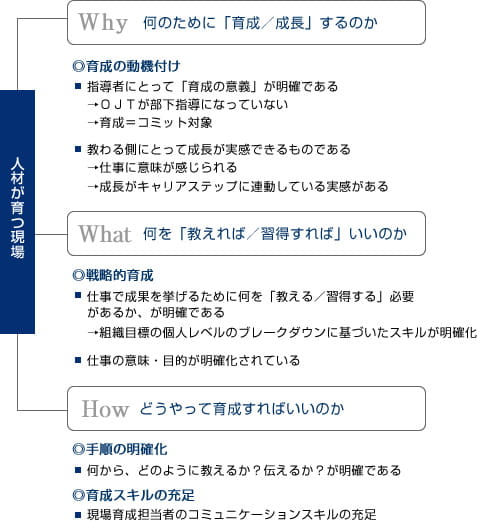 人材が育つ現場

Why 何のために「育成／成長」するのか

◎育成の動機付け
■ 指導者にとって「育成の意義」が明確である
→ＯＪＴが部下指導になっていない
→育成＝コミット対象

■ 教わる側にとって成長が実感できるものである
→仕事に意味が感じられる
→成長がキャリアステップに連動している実感がある

What 何を「教えれば／習得すれば」いいのか

◎戦略的育成
■ 仕事で成果を挙げるために何を「教える／習得する」必要があるか、が明確である
→組織目標の個人レベルのブレークダウンに基づいたスキルが明確化

■ 仕事の意味・目的が明確化されている

How どうやって育成すればいいのか

◎手順の明確化
■ 何から、どのように教えるか？伝えるか？が明確である

◎育成スキルの充足
■ 現場育成担当者のコミュニケーションスキルの充足